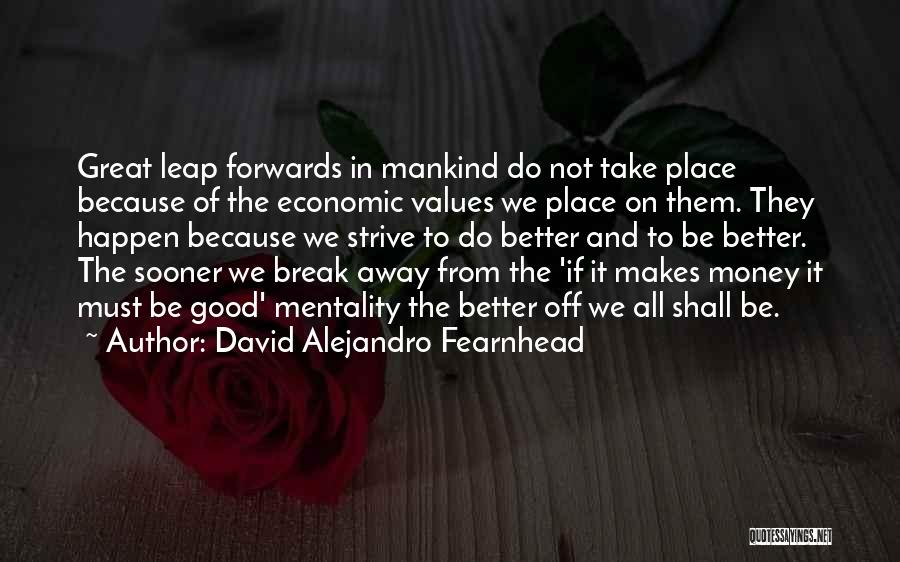 Great leap forwards in mankind do not take place because of the economic values we place on them. They happen because we strive to do better and to be better. The sooner we break away from the 'if it makes money it must be good' mentality the better off we all shall be.
~ Author: David Alejandro Fearnhead

QUOTESSAYINGS.NET